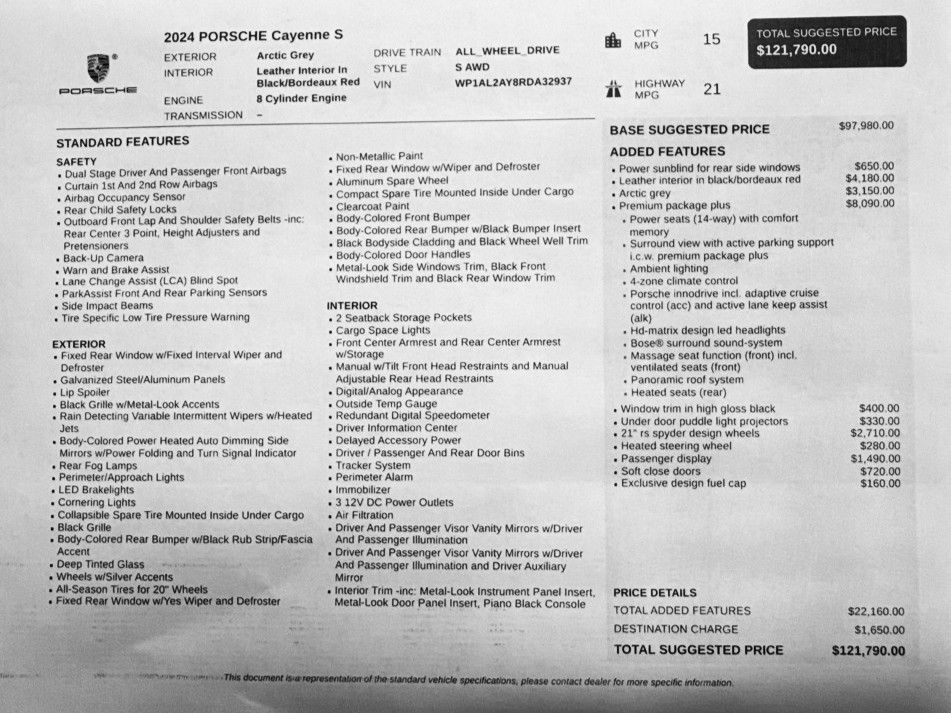 PORSCHE

2024 PORSCHE Cayenne S

EXTERIOR Arctic Grey
INTERIOR Leather Interior In Black/Bordeaux Red
ENGINE 8 Cylinder Engine
TRANSMISSION –

DRIVE TRAIN ALL_WHEEL_DRIVE
STYLE S AWD
VIN WP1AL2AY8RDA32937

CITY MPG 15
HIGHWAY MPG 21

TOTAL SUGGESTED PRICE
$121,790.00

STANDARD FEATURES

SAFETY
- Dual Stage Driver And Passenger Front Airbags
- Curtain 1st And 2nd Row Airbags
- Airbag Occupancy Sensor
- Rear Child Safety Locks
- Outboard Front Lap And Shoulder Safety Belts -inc: Rear Center 3 Point, Height Adjusters and Pretensioners
- Back-Up Camera
- Warn and Brake Assist
- Lane Change Assist (LCA) Blind Spot
- ParkAssist Front And Rear Parking Sensors
- Side Impact Beams
- Tire Specific Low Tire Pressure Warning

EXTERIOR
- Fixed Rear Window w/Fixed Interval Wiper and Defroster
- Galvanized Steel/Aluminum Panels
- Lip Spoiler
- Black Grille w/Metal-Look Accents
- Rain Detecting Variable Intermittent Wipers w/Heated Jets
- Body-Colored Power Heated Auto Dimming Side Mirrors w/Power Folding and Turn Signal Indicator
- Rear Fog Lamps
- Perimeter/Approach Lights
- LED Brakelights
- Cornering Lights
- Collapsible Spare Tire Mounted Inside Under Cargo
- Black Grille
- Body-Colored Rear Bumper w/Black Rub Strip/Fascia Accent
- Deep Tinted Glass
- Wheels w/Silver Accents
- All-Season Tires for 20" Wheels
- Fixed Rear Window w/Yes Wiper and Defroster

- Non-Metallic Paint
- Fixed Rear Window w/Wiper and Defroster
- Aluminum Spare Wheel
- Compact Spare Tire Mounted Inside Under Cargo
- Clearcoat Paint
- Body-Colored Front Bumper
- Body-Colored Rear Bumper w/Black Bumper Insert
- Black Bodyside Cladding and Black Wheel Well Trim
- Body-Colored Door Handles
- Metal-Look Side Windows Trim, Black Front Windshield Trim and Black Rear Window Trim

INTERIOR
- 2 Seatback Storage Pockets
- Cargo Space Lights
- Front Center Armrest and Rear Center Armrest w/Storage
- Manual w/Tilt Front Head Restraints and Manual Adjustable Rear Head Restraints
- Digital/Analog Appearance
- Outside Temp Gauge
- Redundant Digital Speedometer
- Driver Information Center
- Delayed Accessory Power
- Driver / Passenger And Rear Door Bins
- Tracker System
- Perimeter Alarm
- Immobilizer
- 3 12V DC Power Outlets
- Air Filtration
- Driver And Passenger Visor Vanity Mirrors w/Driver And Passenger Illumination
- Driver And Passenger Visor Vanity Mirrors w/Driver And Passenger Illumination and Driver Auxiliary Mirror
- Interior Trim -inc: Metal-Look Instrument Panel Insert, Metal-Look Door Panel Insert, Piano Black Console

BASE SUGGESTED PRICE $97,980.00

ADDED FEATURES
- Power sunblind for rear side windows $650.00
- Leather interior in black/bordeaux red $4,180.00
- Arctic grey $3,150.00
- Premium package plus $8,090.00
  - Power seats (14-way) with comfort memory
  - Surround view with active parking support i.c.w. premium package plus
  - Ambient lighting
  - 4-zone climate control
  - Porsche innodrive incl. adaptive cruise control (acc) and active lane keep assist (alk)
  - Hd-matrix design led headlights
  - Bose® surround sound-system
  - Massage seat function (front) incl. ventilated seats (front)
  - Panoramic roof system
  - Heated seats (rear)
- Window trim in high gloss black $400.00
- Under door puddle light projectors $330.00
- 21" rs spyder design wheels $2,710.00
- Heated steering wheel $280.00
- Passenger display $1,490.00
- Soft close doors $720.00
- Exclusive design fuel cap $160.00

PRICE DETAILS
TOTAL ADDED FEATURES $22,160.00
DESTINATION CHARGE $1,650.00
TOTAL SUGGESTED PRICE $121,790.00

This document is a representation of the standard vehicle specifications, please contact dealer for more specific information.